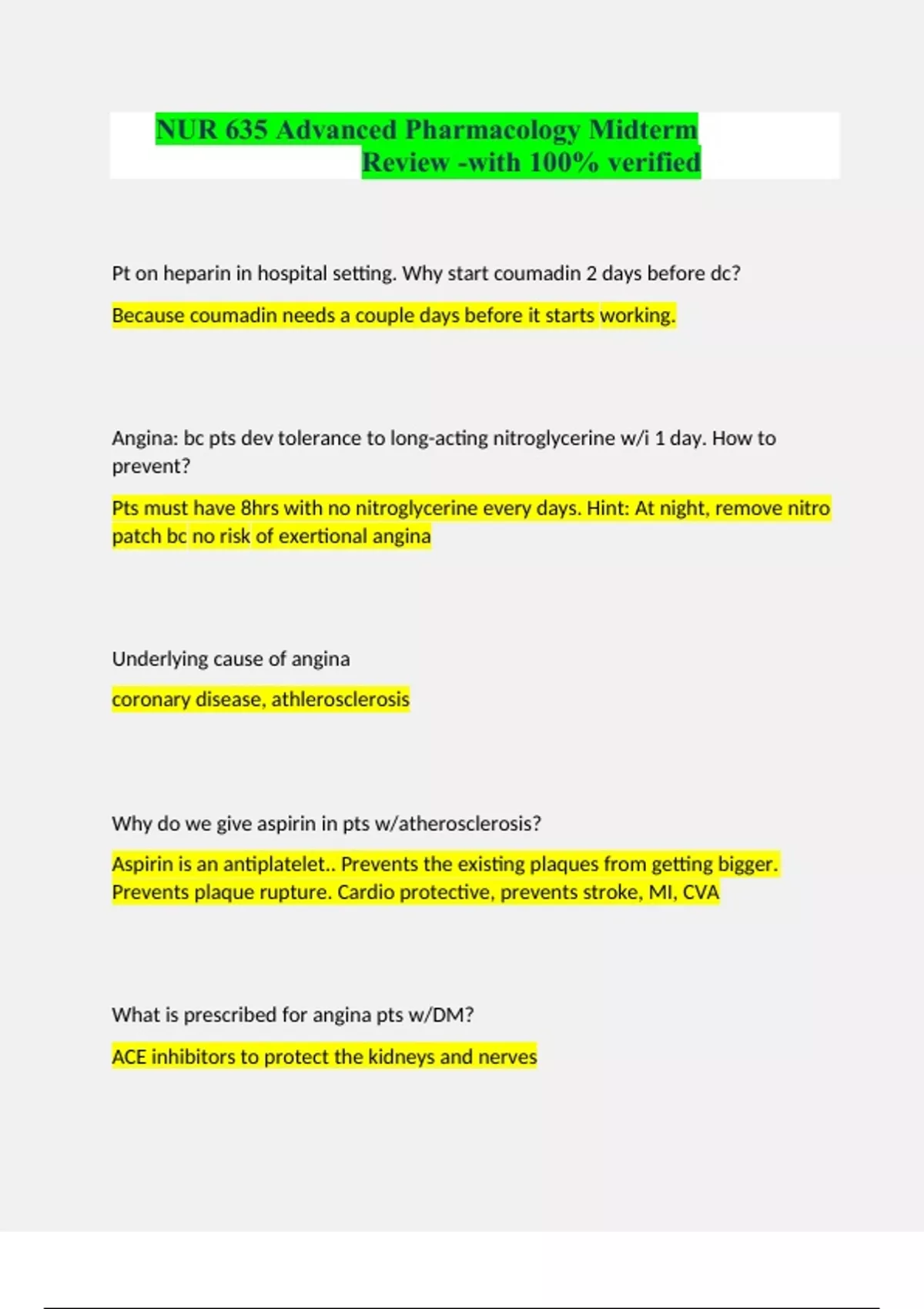 NUR 635 Advanced Pharmacology Midterm Review -with 100% verified

Pt on heparin in hospital setting. Why start coumadin 2 days before dc?

Because coumadin needs a couple days before it starts working.

Angina: bc pts dev tolerance to long-acting nitroglycerine w/i 1 day. How to prevent?

Pts must have 8hrs with no nitroglycerine every days. Hint: At night, remove nitro patch bc no risk of exertional angina

Underlying cause of angina

coronary disease, athlerosclerosis

Why do we give aspirin in pts w/atherosclerosis?

Aspirin is an antiplatelet.. Prevents the existing plaques from getting bigger. Prevents plaque rupture. Cardio protective, prevents stroke, MI, CVA

What is prescribed for angina pts w/DM?

ACE inhibitors to protect the kidneys and nerves